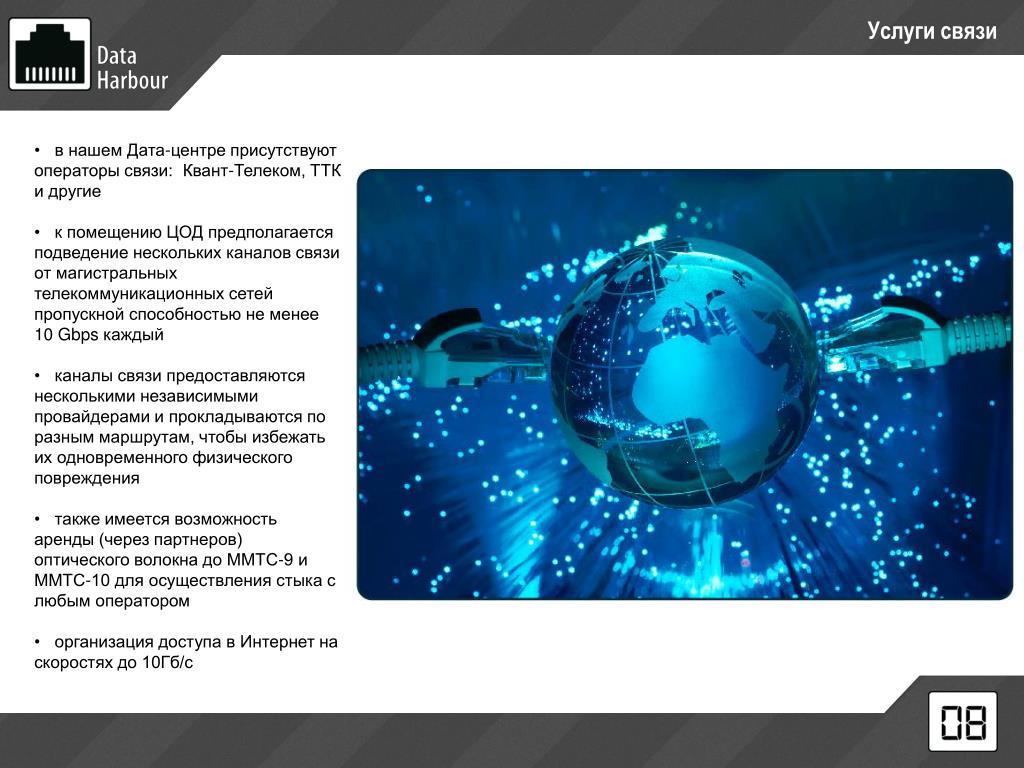 Data Harbour

Услуги связи

• в нашем Дата-центре присутствуют операторы связи: Квант-Телеком, ТТК и другие

• к помещению ЦОД предполагается подведение нескольких каналов связи от магистральных телекоммуникационных сетей пропускной способностью не менее 10 Gbps каждый

• каналы связи предоставляются несколькими независимыми провайдерами и прокладываются по разным маршрутам, чтобы избежать их одновременного физического повреждения

• также имеется возможность аренды (через партнеров) оптического волокна до ММТС-9 и ММТС-10 для осуществления стыка с любым оператором

• организация доступа в Интернет на скоростях до 10Гб/с

08